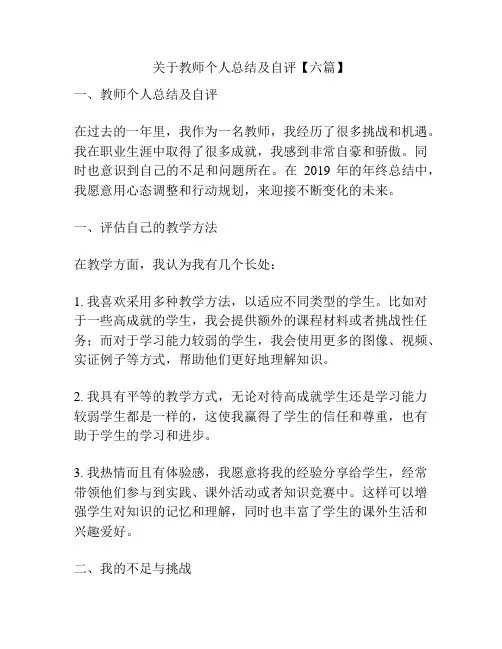 关于教师个人总结及自评【六篇】

一、教师个人总结及自评

在过去的一年里，我作为一名教师，我经历了很多挑战和机遇。我在职业生涯中取得了很多成就，我感到非常自豪和骄傲。同时也意识到自己的不足和问题所在。在 2019 年的年终总结中，我愿意用心态调整和行动规划，来迎接不断变化的未来。

一、评估自己的教学方法

在教学方面，我认为我有几个长处：

1. 我喜欢采用多种教学方法，以适应不同类型的学生。比如对于一些高成就的学生，我会提供额外的课程材料或者挑战性任务；而对于学习能力较弱的学生，我会使用更多的图像、视频、实证例子等方式，帮助他们更好地理解知识。

2. 我具有平等的教学方式，无论对待高成就学生还是学习能力较弱学生都是一样的，这使我赢得了学生的信任和尊重，也有助于学生的学习和进步。

3. 我热情而且有体验感，我愿意将我的经验分享给学生，经常带领他们参与到实践、课外活动或者知识竞赛中。这样可以增强学生对知识的记忆和理解，同时也丰富了学生的课外生活和兴趣爱好。

二、我的不足与挑战